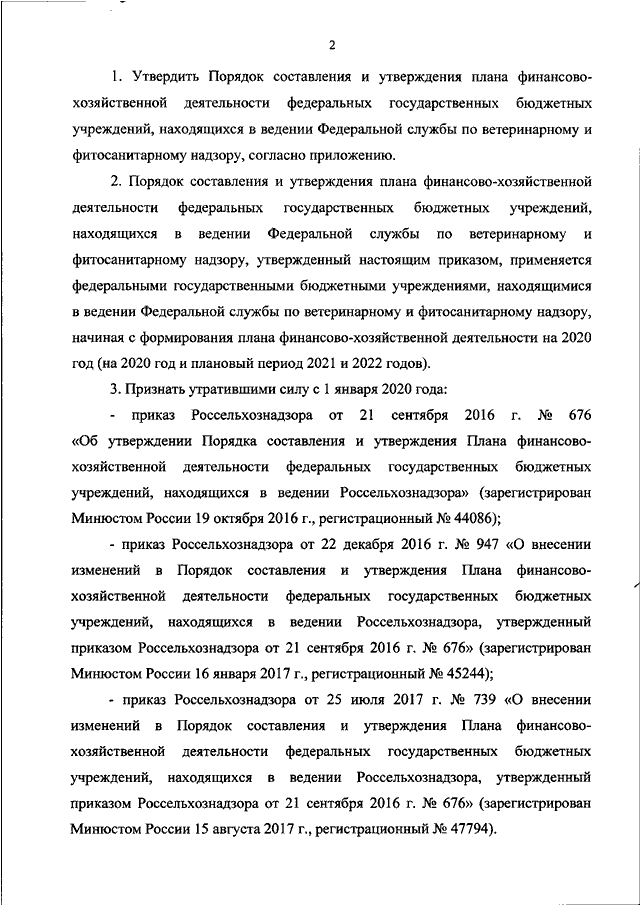 2

1. Утвердить Порядок составления и утверждения плана финансово-хозяйственной деятельности федеральных государственных бюджетных учреждений, находящихся в ведении Федеральной службы по ветеринарному и фитосанитарному надзору, согласно приложению.

2. Порядок составления и утверждения плана финансово-хозяйственной деятельности федеральных государственных бюджетных учреждений, находящихся в ведении Федеральной службы по ветеринарному и фитосанитарному надзору, утвержденный настоящим приказом, применяется федеральными государственными бюджетными учреждениями, находящимися в ведении Федеральной службы по ветеринарному и фитосанитарному надзору, начиная с формирования плана финансово-хозяйственной деятельности на 2020 год (на 2020 год и плановый период 2021 и 2022 годов).

3. Признать утратившими силу с 1 января 2020 года:

- приказ Россельхознадзора от 21 сентября 2016 г. № 676 «Об утверждении Порядка составления и утверждения Плана финансово-хозяйственной деятельности федеральных государственных бюджетных учреждений, находящихся в ведении Россельхознадзора» (зарегистрирован Минюстом России 19 октября 2016 г., регистрационный № 44086);

- приказ Россельхознадзора от 22 декабря 2016 г. № 947 «О внесении изменений в Порядок составления и утверждения Плана финансово-хозяйственной деятельности федеральных государственных бюджетных учреждений, находящихся в ведении Россельхознадзора, утвержденный приказом Россельхознадзора от 21 сентября 2016 г. № 676» (зарегистрирован Минюстом России 16 января 2017 г., регистрационный № 45244);

- приказ Россельхознадзора от 25 июля 2017 г. № 739 «О внесении изменений в Порядок составления и утверждения Плана финансово-хозяйственной деятельности федеральных государственных бюджетных учреждений, находящихся в ведении Россельхознадзора, утвержденный приказом Россельхознадзора от 21 сентября 2016 г. № 676» (зарегистрирован Минюстом России 15 августа 2017 г., регистрационный № 47794).